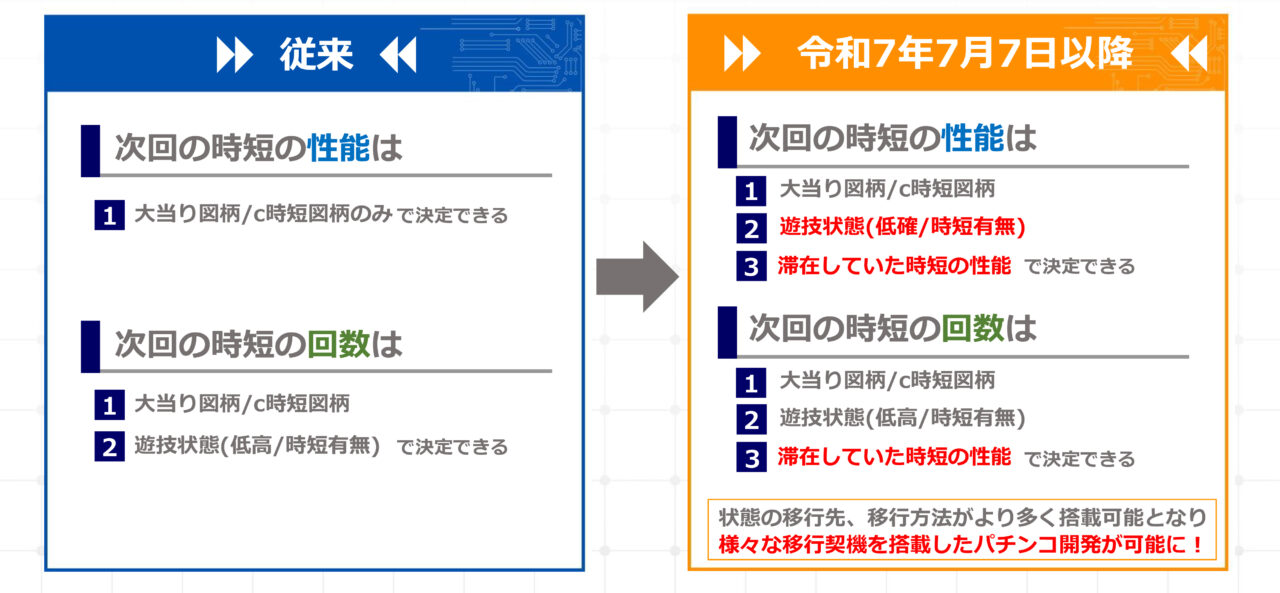 従来

次回の時短の性能は

1 大当り図柄/c時短図柄のみ で決定できる

次回の時短の回数は

1 大当り図柄/c時短図柄
2 遊技状態(低高/時短有無) で決定できる

令和7年7月7日以降

次回の時短の性能は

1 大当り図柄/c時短図柄
2 遊技状態(低確/時短有無)
3 滞在していた時短の性能 で決定できる

次回の時短の回数は

1 大当り図柄/c時短図柄
2 遊技状態(低高/時短有無)
3 滞在していた時短の性能 で決定できる

状態の移行先、移行方法がより多く搭載可能となり
様々な移行契機を搭載したパチンコ開発が可能に！